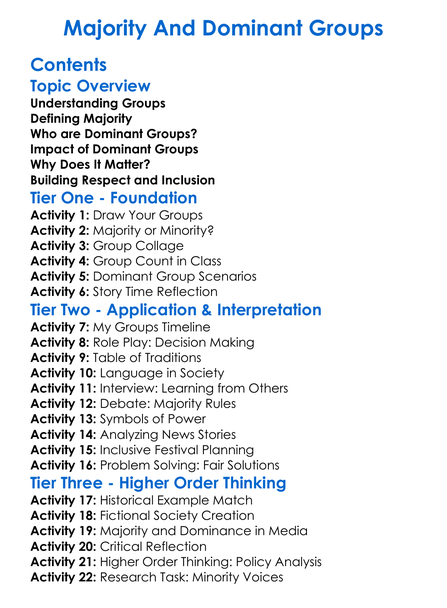 Majority And Dominant Groups

Contents

Topic Overview

Understanding Groups
Defining Majority
Who are Dominant Groups?
Impact of Dominant Groups
Why Does It Matter?
Building Respect and Inclusion

Tier One - Foundation

Activity 1: Draw Your Groups
Activity 2: Majority or Minority?
Activity 3: Group Collage
Activity 4: Group Count in Class
Activity 5: Dominant Group Scenarios
Activity 6: Story Time Reflection

Tier Two - Application & Interpretation

Activity 7: My Groups Timeline
Activity 8: Role Play: Decision Making
Activity 9: Table of Traditions
Activity 10: Language in Society
Activity 11: Interview: Learning from Others
Activity 12: Debate: Majority Rules
Activity 13: Symbols of Power
Activity 14: Analyzing News Stories
Activity 15: Inclusive Festival Planning
Activity 16: Problem Solving: Fair Solutions

Tier Three - Higher Order Thinking

Activity 17: Historical Example Match
Activity 18: Fictional Society Creation
Activity 19: Majority and Dominance in Media
Activity 20: Critical Reflection
Activity 21: Higher Order Thinking: Policy Analysis
Activity 22: Research Task: Minority Voices